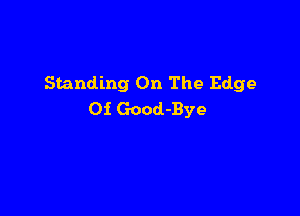 Standing On The Edge
Of Good-Bye